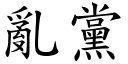 亂黨